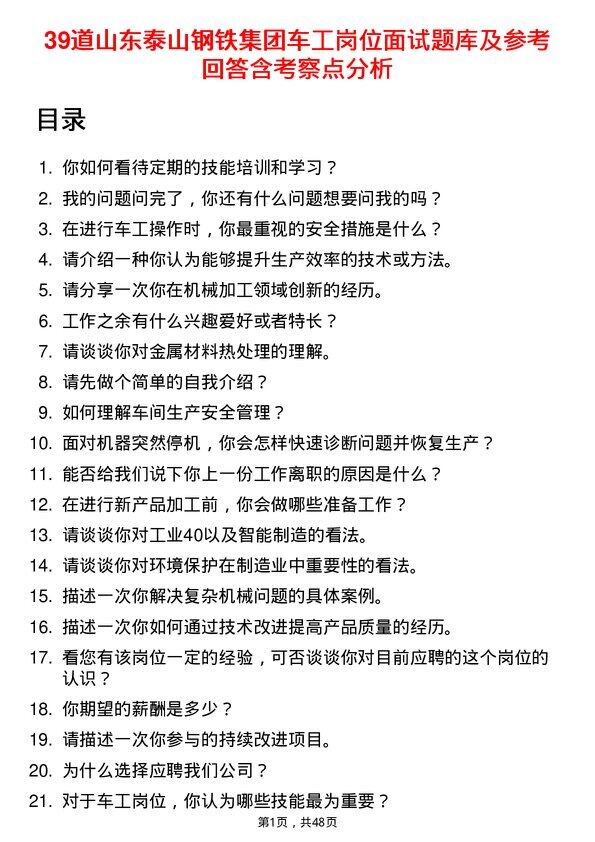 39道山东泰山钢铁集团车工岗位面试题库及参考回答含考察点分析

目录

1. 你如何看待定期的技能培训和学习？
2. 我的问题问完了，你还有什么问题想要问我的吗？
3. 在进行车工操作时，你最重视的安全措施是什么？
4. 请介绍一种你认为能够提升生产效率的技术或方法。
5. 请分享一次你在机械加工领域创新的经历。
6. 工作之余有什么兴趣爱好或者特长？
7. 请谈谈你对金属材料热处理的理解。
8. 请先做个简单的自我介绍？
9. 如何理解车间生产安全管理？
10. 面对机器突然停机，你会怎样快速诊断问题并恢复生产？
11. 能否给我们说下你上一份工作离职的原因是什么？
12. 在进行新产品加工前，你会做哪些准备工作？
13. 请谈谈你对工业40以及智能制造的看法。
14. 请谈谈你对环境保护在制造业中重要性的看法。
15. 描述一次你解决复杂机械问题的具体案例。
16. 描述一次你如何通过技术改进提高产品质量的经历。
17. 看您有该岗位一定的经验，可否谈谈你对目前应聘的这个岗位的认识？
18. 你期望的薪酬是多少？
19. 请描述一次你参与的持续改进项目。
20. 为什么选择应聘我们公司？
21. 对于车工岗位，你认为哪些技能最为重要？

第1页，共48页